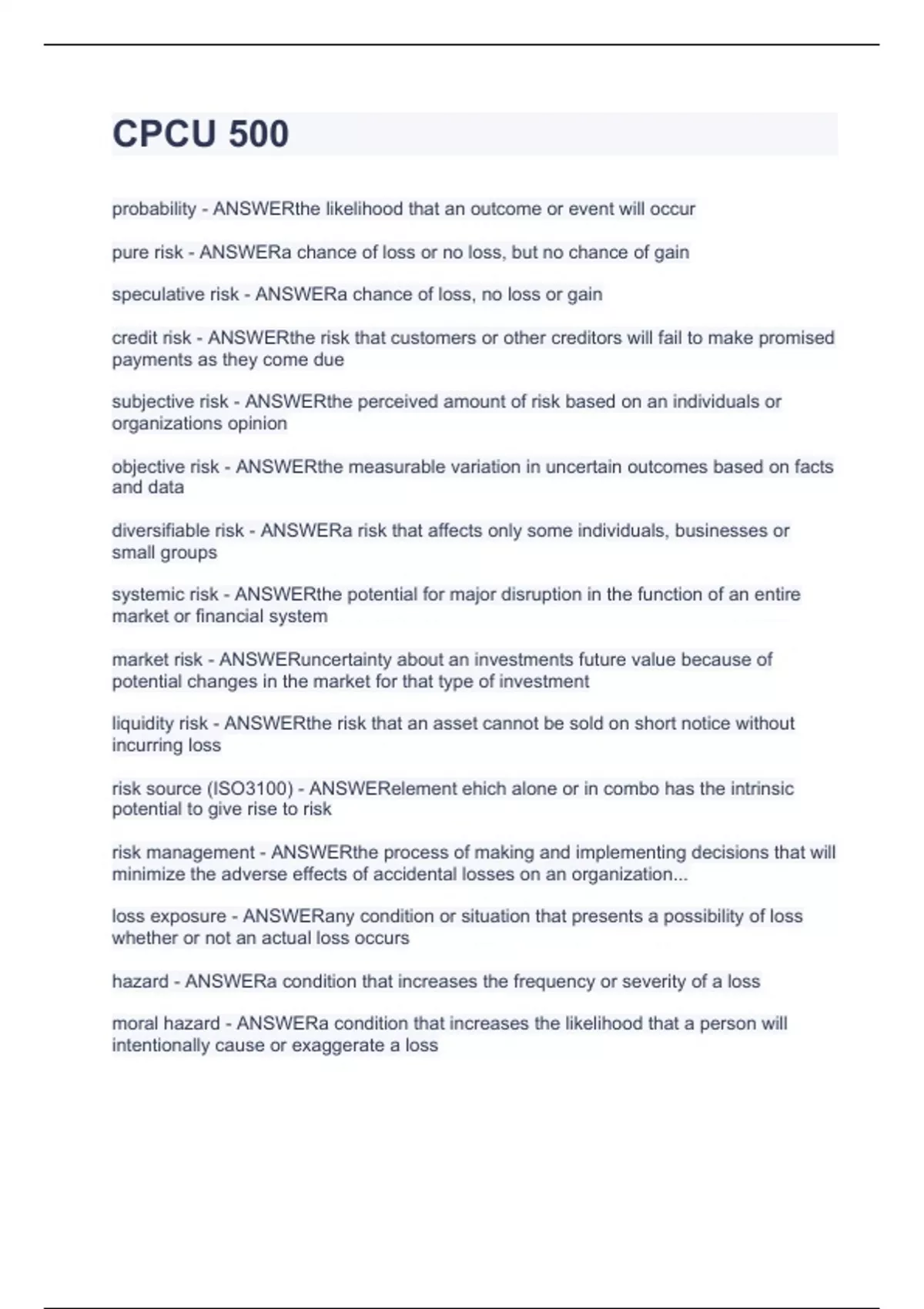 CPCU 500

probability - ANSWERthe likelihood that an outcome or event will occur

pure risk - ANSWERa chance of loss or no loss, but no chance of gain

speculative risk - ANSWERa chance of loss, no loss or gain

credit risk - ANSWERthe risk that customers or other creditors will fail to make promised payments as they come due

subjective risk - ANSWERthe perceived amount of risk based on an individuals or organizations opinion

objective risk - ANSWERthe measurable variation in uncertain outcomes based on facts and data

diversifiable risk - ANSWERa risk that affects only some individuals, businesses or small groups

systemic risk - ANSWERthe potential for major disruption in the function of an entire market or financial system

market risk - ANSWERuncertainty about an investments future value because of potential changes in the market for that type of investment

liquidity risk - ANSWERthe risk that an asset cannot be sold on short notice without incurring loss

risk source (ISO3100) - ANSWERelement ehich alone or in combo has the intrinsic potential to give rise to risk

risk management - ANSWERthe process of making and implementing decisions that will minimize the adverse effects of accidental losses on an organization...

loss exposure - ANSWERany condition or situation that presents a possibility of loss whether or not an actual loss occurs

hazard - ANSWERa condition that increases the frequency or severity of a loss

moral hazard - ANSWERa condition that increases the likelihood that a person will intentionally cause or exaggerate a loss